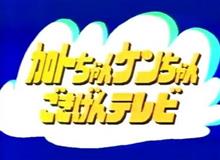 カトちゃんケンちゃん
ごきげんテレビ